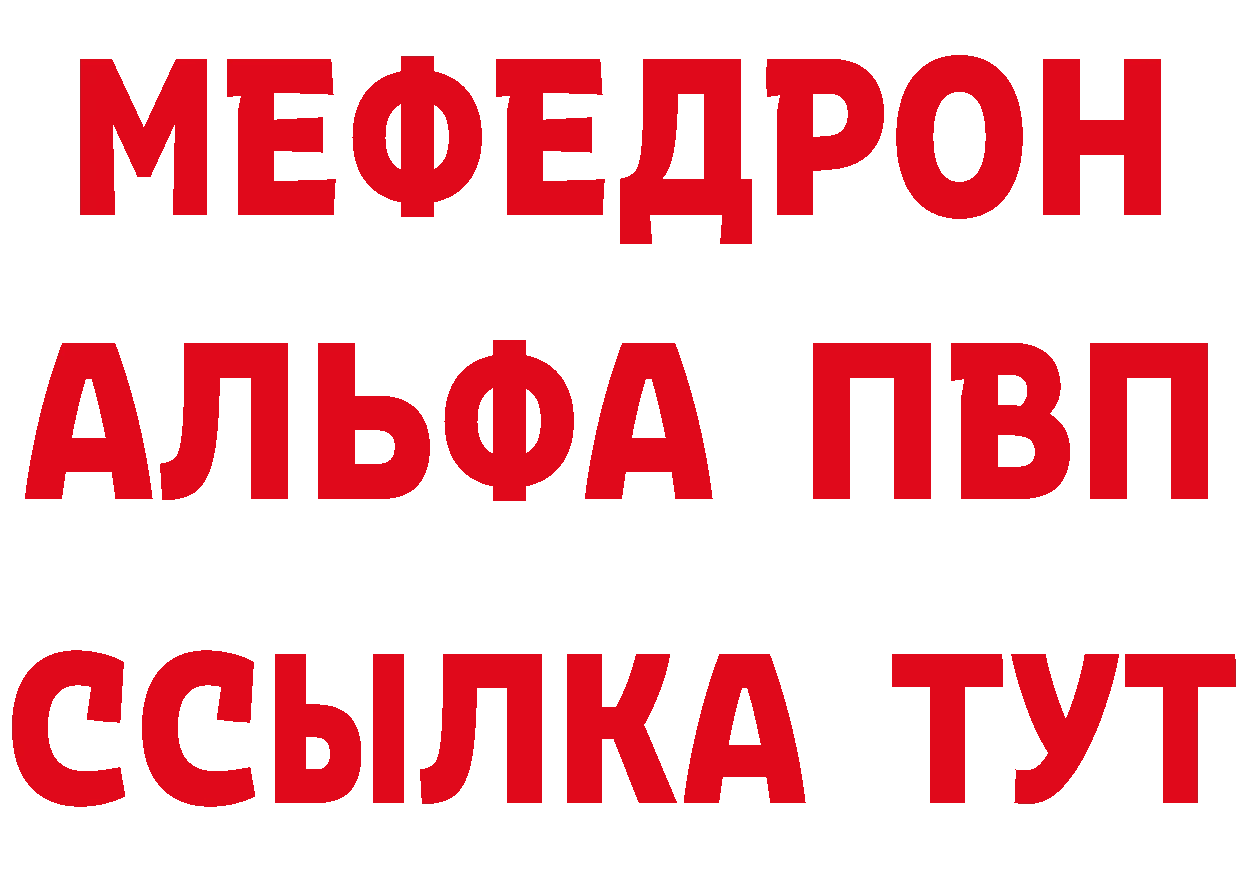 МЕФЕДРОН
АЛЬФА ПВП
ССЫЛКА ТУТ